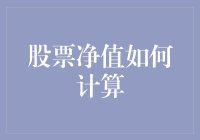 股票净值如何计算